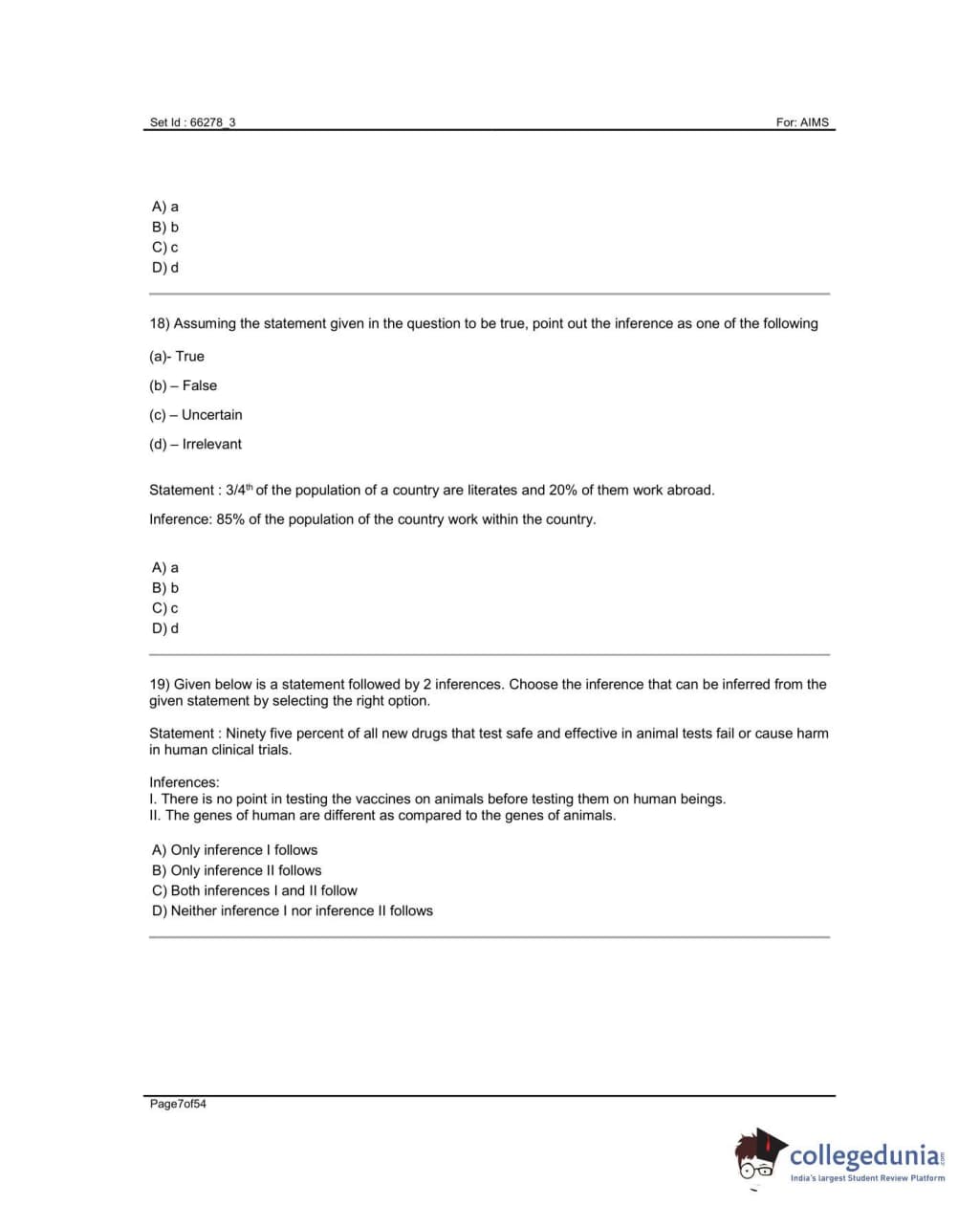 Set Id : 66278_3

For: AIMS

A) a
B) b
C) c
D) d

18) Assuming the statement given in the question to be true, point out the inference as one of the following

(a)- True

(b) – False

(c) – Uncertain

(d) – Irrelevant

Statement : 3/4$^{th}$ of the population of a country are literates and 20% of them work abroad.

Inference: 85% of the population of the country work within the country.

A) a
B) b
C) c
D) d

19) Given below is a statement followed by 2 inferences. Choose the inference that can be inferred from the given statement by selecting the right option.

Statement : Ninety five percent of all new drugs that test safe and effective in animal tests fail or cause harm in human clinical trials.

Inferences:
I. There is no point in testing the vaccines on animals before testing them on human beings.
II. The genes of human are different as compared to the genes of animals.

A) Only inference I follows
B) Only inference II follows
C) Both inferences I and II follow
D) Neither inference I nor inference II follows

Page7of54

collegedunia.com
India's largest Student Review Platform